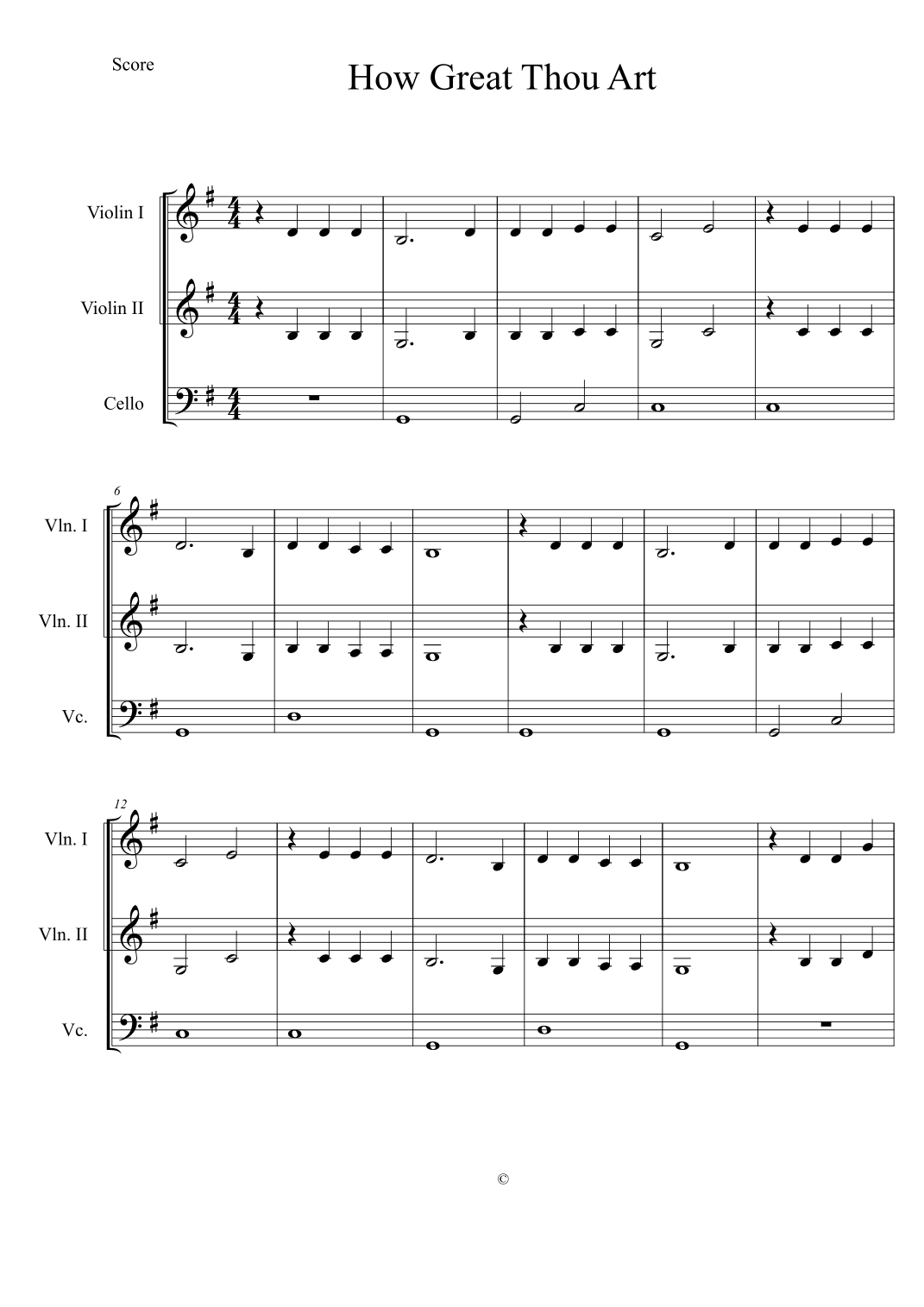 Score

How Great Thou Art

Violin I

Violin II

Cello

6

Vln. I

Vln. II

Vc.

12

Vln. I

Vln. II

Vc.

©